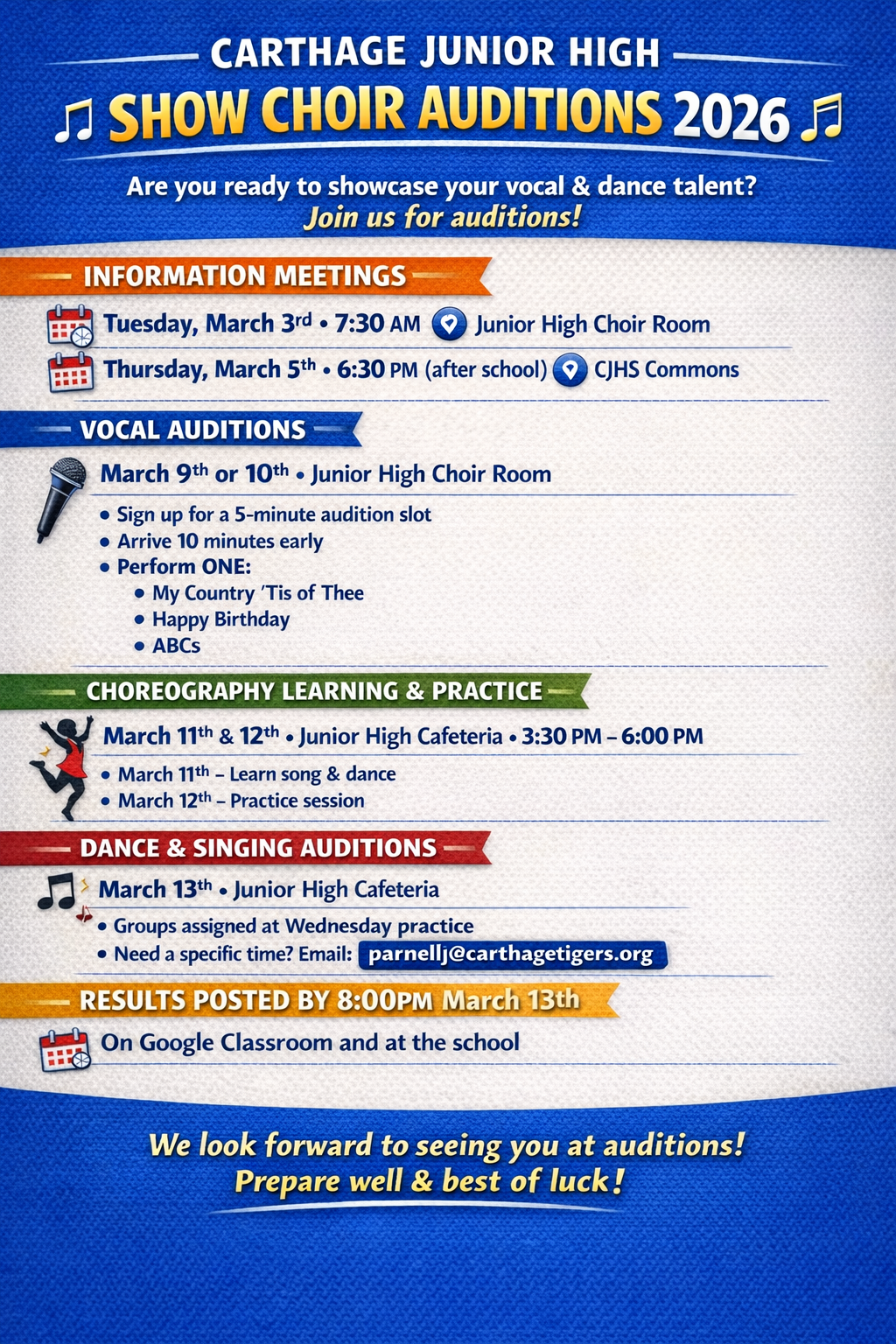 CARTHAGE JUNIOR HIGH

SHOW CHOIR AUDITIONS 2026

Are you ready to showcase your vocal & dance talent?
Join us for auditions!

INFORMATION MEETINGS

Tuesday, March 3rd • 7:30 AM Junior High Choir Room

Thursday, March 5th • 6:30 PM (after school) CJHS Commons

VOCAL AUDITIONS

March 9th or 10th • Junior High Choir Room

• Sign up for a 5-minute audition slot
• Arrive 10 minutes early
• Perform ONE:
  • My Country 'Tis of Thee
  • Happy Birthday
  • ABCs

CHOREOGRAPHY LEARNING & PRACTICE

March 11th & 12th • Junior High Cafeteria • 3:30 PM – 6:00 PM

• March 11th – Learn song & dance
• March 12th – Practice session

DANCE & SINGING AUDITIONS

March 13th • Junior High Cafeteria

• Groups assigned at Wednesday practice
• Need a specific time? Email: parnellj@carthagetigers.org

RESULTS POSTED BY 8:00PM March 13th

On Google Classroom and at the school

We look forward to seeing you at auditions!
Prepare well & best of luck!